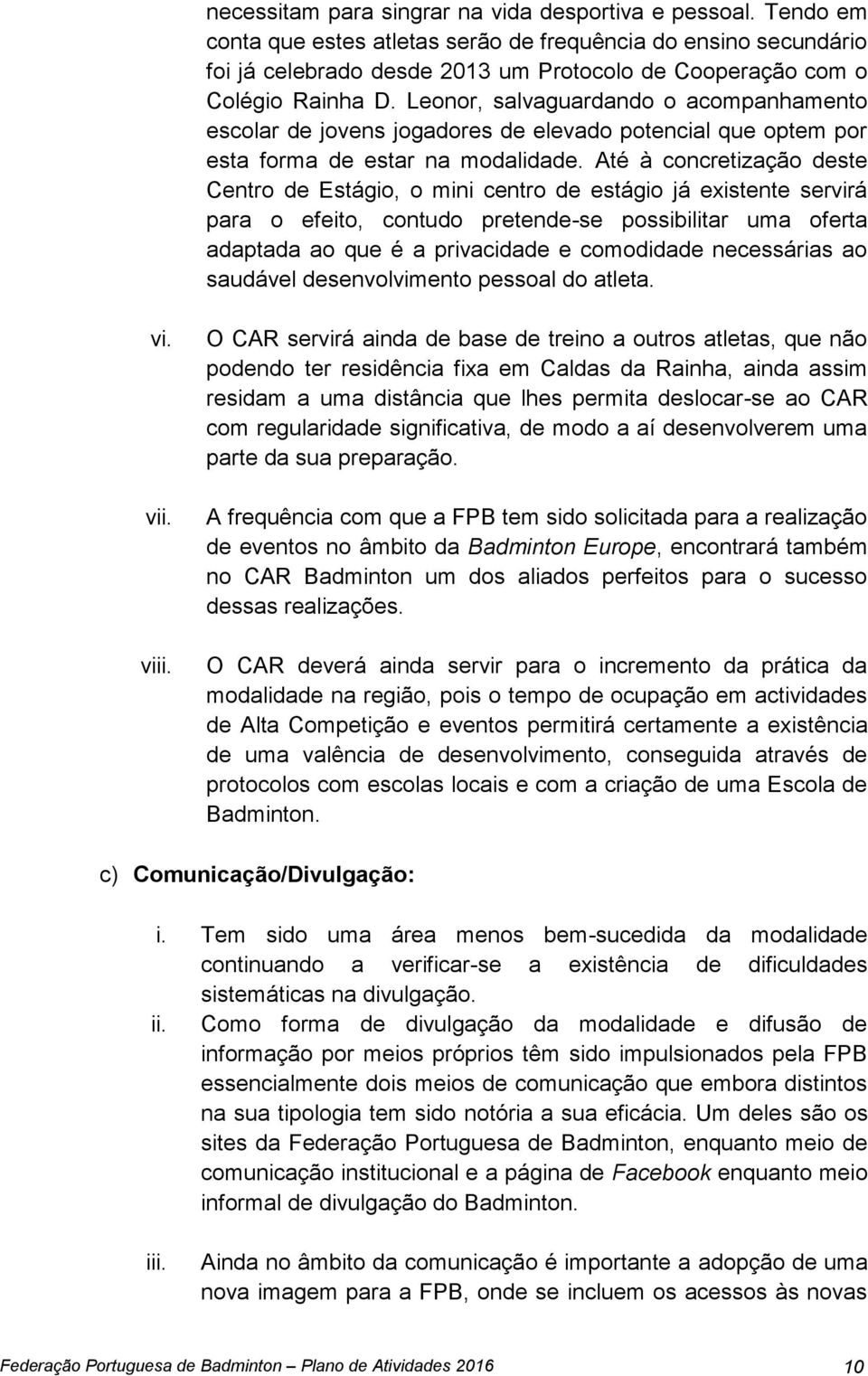 necessitam para singrar na vida desportiva e pessoal. Tendo em conta que estes atletas serão de frequência do ensino secundário foi já celebrado desde 2013 um Protocolo de Cooperação com o Colégio Rainha D. Leonor, salvaguardando o acompanhamento escolar de jovens jogadores de elevado potencial que optem por esta forma de estar na modalidade. Até à concretização deste Centro de Estágio, o mini centro de estágio já existente servirá para o efeito, contudo pretende-se possibilitar uma oferta adaptada ao que é a privacidade e comodidade necessárias ao saudável desenvolvimento pessoal do atleta.

vi. O CAR servirá ainda de base de treino a outros atletas, que não podendo ter residência fixa em Caldas da Rainha, ainda assim residam a uma distância que lhes permita deslocar-se ao CAR com regularidade significativa, de modo a aí desenvolverem uma parte da sua preparação.

vii. A frequência com que a FPB tem sido solicitada para a realização de eventos no âmbito da Badminton Europe, encontrará também no CAR Badminton um dos aliados perfeitos para o sucesso dessas realizações.

viii. O CAR deverá ainda servir para o incremento da prática da modalidade na região, pois o tempo de ocupação em actividades de Alta Competição e eventos permitirá certamente a existência de uma valência de desenvolvimento, conseguida através de protocolos com escolas locais e com a criação de uma Escola de Badminton.

c) Comunicação/Divulgação:

i. Tem sido uma área menos bem-sucedida da modalidade continuando a verificar-se a existência de dificuldades sistemáticas na divulgação.

ii. Como forma de divulgação da modalidade e difusão de informação por meios próprios têm sido impulsionados pela FPB essencialmente dois meios de comunicação que embora distintos na sua tipologia tem sido notória a sua eficácia. Um deles são os sites da Federação Portuguesa de Badminton, enquanto meio de comunicação institucional e a página de Facebook enquanto meio informal de divulgação do Badminton.

iii. Ainda no âmbito da comunicação é importante a adopção de uma nova imagem para a FPB, onde se incluem os acessos às novas

Federação Portuguesa de Badminton – Plano de Atividades 2016 10